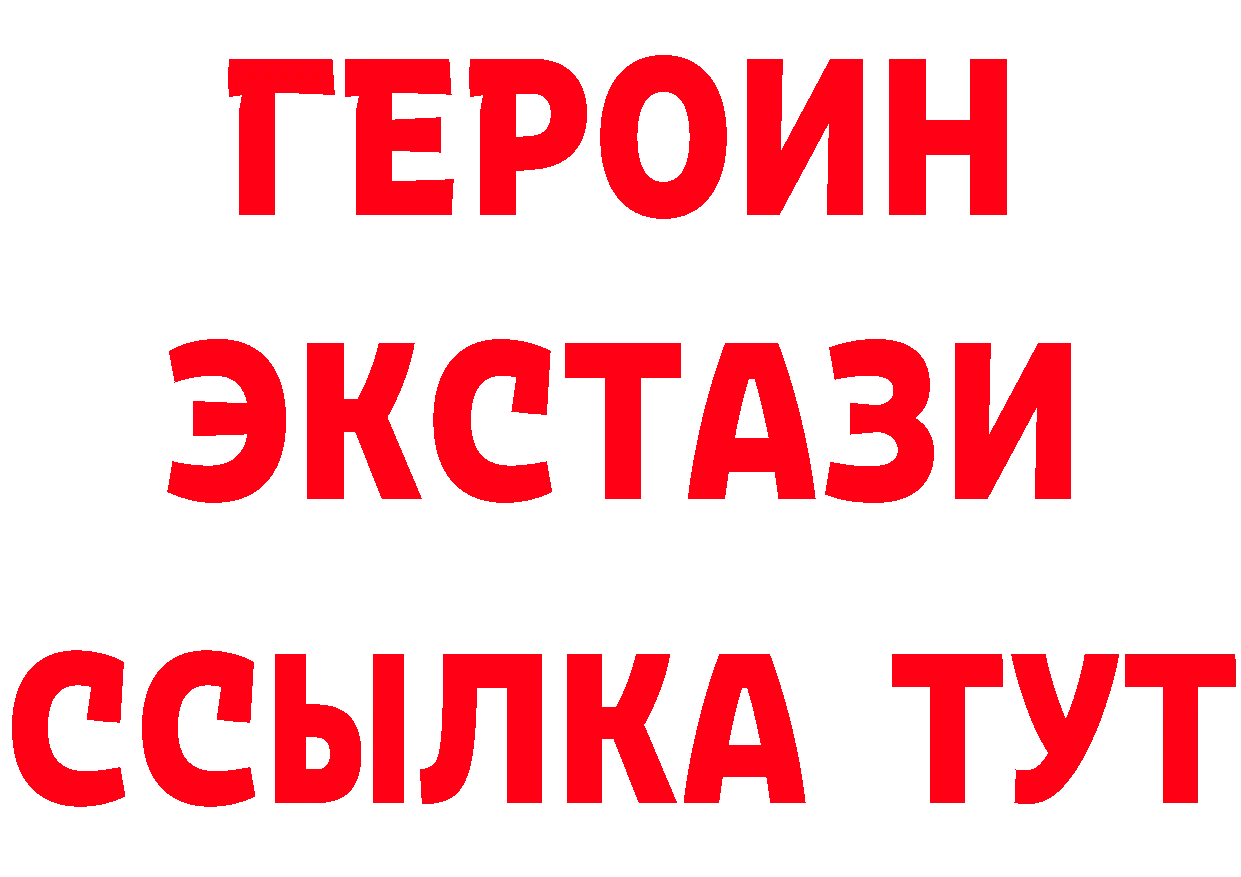 ГЕРОИН
ЭКСТАЗИ
ССЫЛКА ТУТ